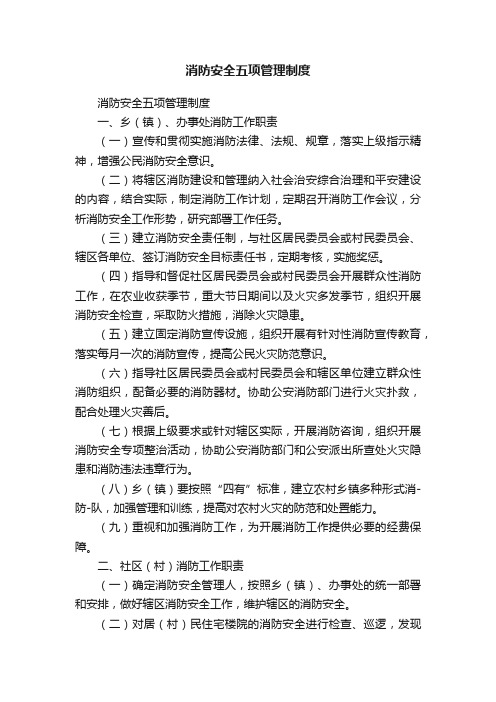 消防安全五项管理制度

消防安全五项管理制度

一、乡（镇）、办事处消防工作职责

（一）宣传和贯彻实施消防法律、法规、规章，落实上级指示精神，增强公民消防安全意识。

（二）将辖区消防建设和管理纳入社会治安综合治理和平安建设的内容，结合实际，制定消防工作计划，定期召开消防工作会议，分析消防安全工作形势，研究部署工作任务。

（三）建立消防安全责任制，与社区居民委员会或村民委员会、辖区各单位、签订消防安全目标责任书，定期考核，实施奖惩。

（四）指导和督促社区居民委员会或村民委员会开展群众性消防工作，在农业收获季节，重大节日期间以及火灾多发季节，组织开展消防安全检查，采取防火措施，消除火灾隐患。

（五）建立固定消防宣传设施，组织开展有针对性消防宣传教育，落实每月一次的消防宣传，提高公民火灾防范意识。

（六）指导社区居民委员会或村民委员会和辖区单位建立群众性消防组织，配备必要的消防器材。协助公安消防部门进行火灾扑救，配合处理火灾善后。

（七）根据上级要求或针对辖区实际，开展消防咨询，组织开展消防安全专项整治活动，协助公安消防部门和公安派出所查处火灾隐患和消防违法违章行为。

（八）乡（镇）要按照“四有”标准，建立农村乡镇多种形式消-防-队，加强管理和训练，提高对农村火灾的防范和处置能力。

（九）重视和加强消防工作，为开展消防工作提供必要的经费保障。

二、社区（村）消防工作职责

（一）确定消防安全管理人，按照乡（镇）、办事处的统一部署和安排，做好辖区消防安全工作，维护辖区的消防安全。

（二）对居（村）民住宅楼院的消防安全进行检查、巡逻，发现